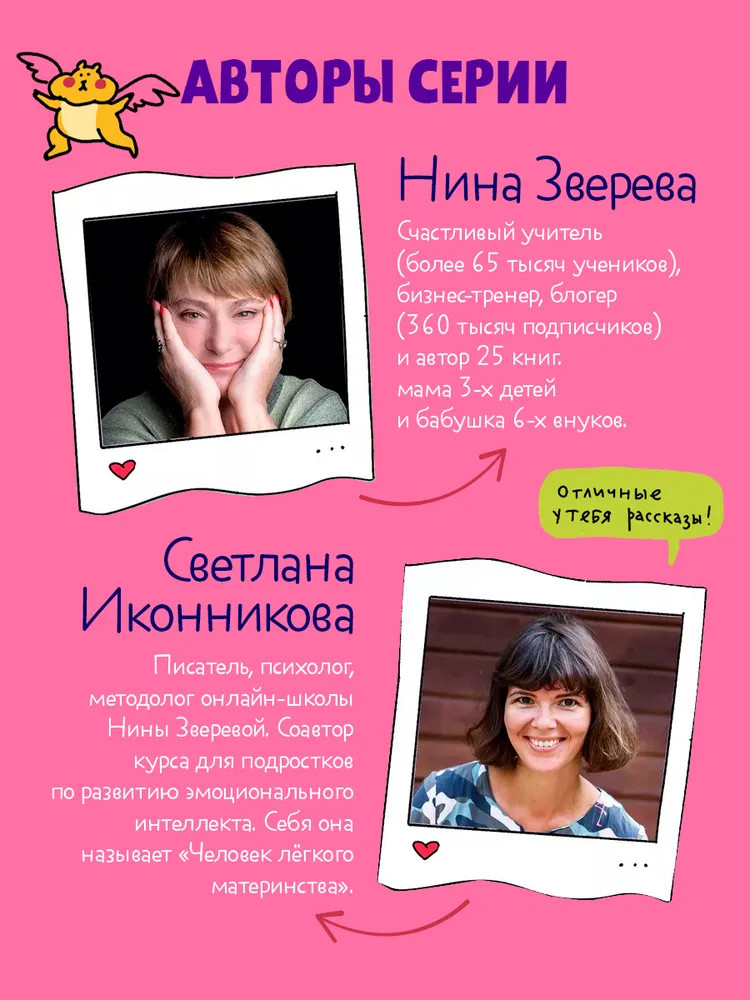 АВТОРЫ СЕРИИ

Нина Зверева

Счастливый учитель (более 65 тысяч учеников), бизнес-тренер, блогер (360 тысяч подписчиков) и автор 25 книг. мама 3-х детей и бабушка 6-х внуков.

Отличные у тебя рассказы!

Светлана Иконникова

Писатель, психолог, методолог онлайн-школы Нины Зверевой. Соавтор курса для подростков по развитию эмоционального интеллекта. Себя она называет «Человек лёгкого материнства».